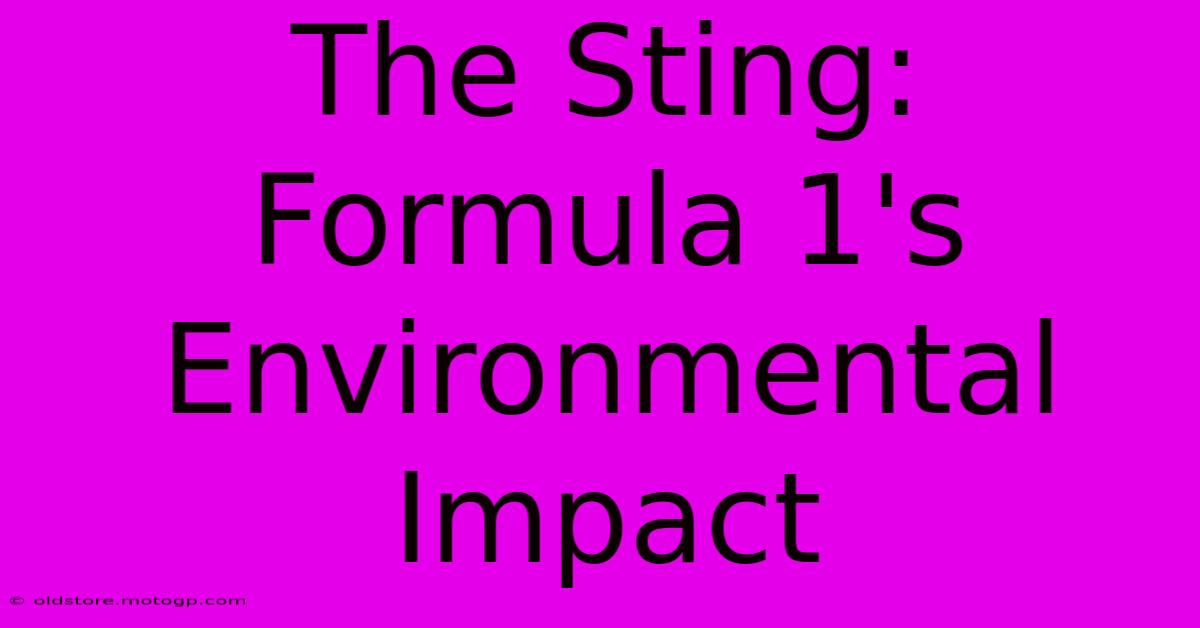 The Sting: Formula 1's Environmental Impact

© oldstore.motogp.com